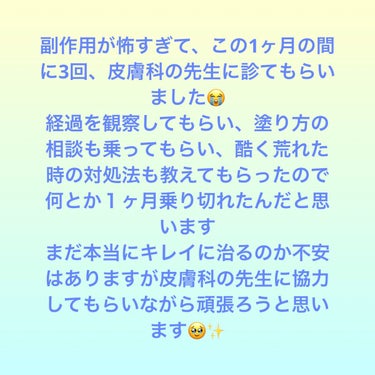 副作用が怖すぎて、この1ヶ月の間に3回、皮膚科の先生に診てもらいました😭
経過を観察してもらい、塗り方の相談も乗ってもらい、酷く荒れた時の対処法も教えてもらったので何とか１ヶ月乗り切れたんだと思います
まだ本当にキレイに治るのか不安はありますが皮膚科の先生に協力してもらいながら頑張ろうと思います🥹✨